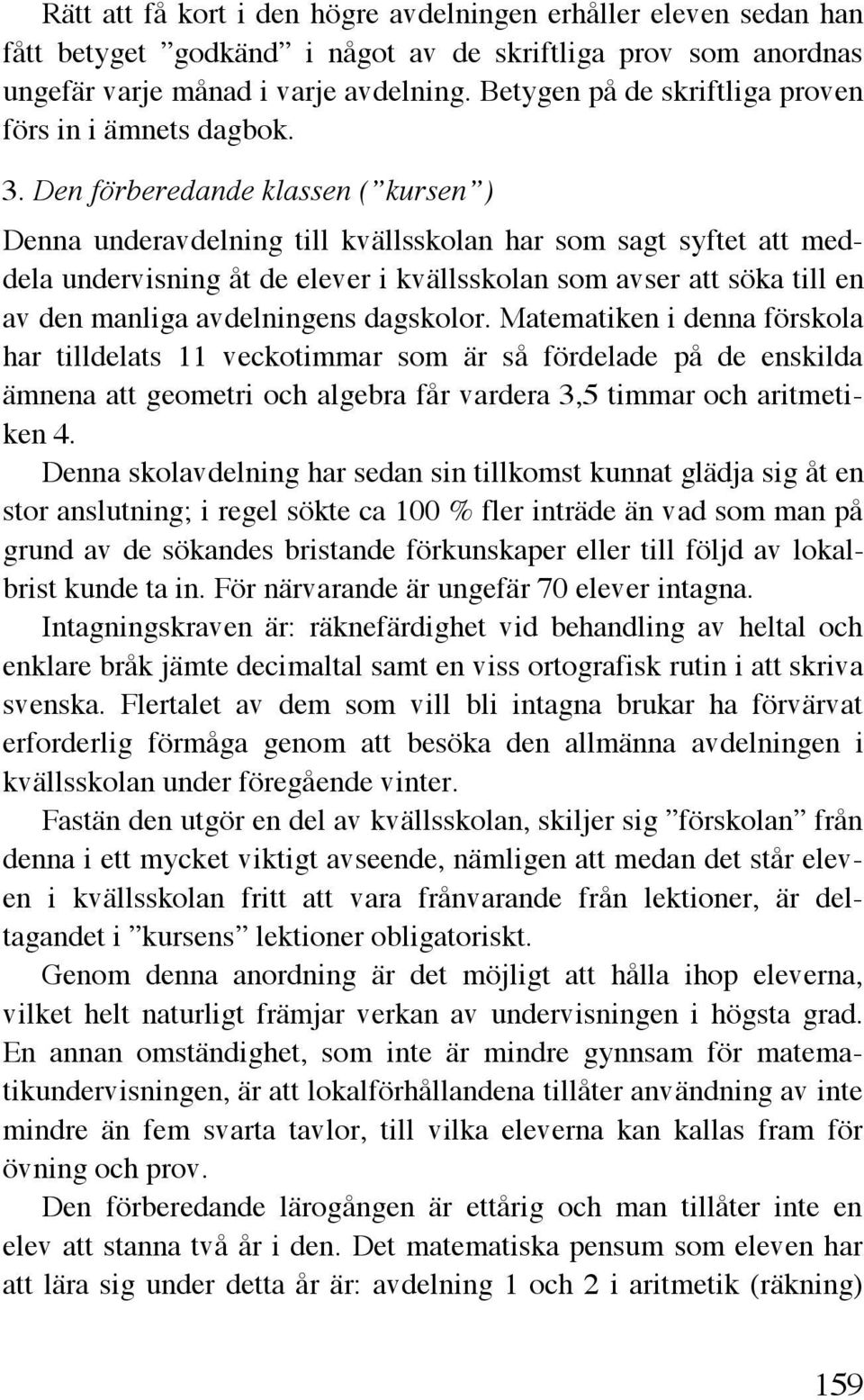 Rätt att få kort i den högre avdelningen erhåller eleven sedan han fått betyget ”godkänd” i något av de skriftliga prov som anordnas ungefär varje månad i varje avdelning. Betygen på de skriftliga proven förs in i ämnets dagbok.

3. Den förberedande klassen (”kursen”)

Denna underavdelning till kvällsskolan har som sagt syftet att meddela undervisning åt de elever i kvällsskolan som avser att söka till en av den manliga avdelningens dagskolor. Matematiken i denna förskola har tilldelats 11 veckotimmar som är så fördelade på de enskilda ämnena att geometri och algebra får vardera 3,5 timmar och aritmetiken 4.

Denna skolavdelning har sedan sin tillkomst kunnat glädja sig åt en stor anslutning; i regel sökte ca 100 % fler inträde än vad som man på grund av de sökandes bristande förkunskaper eller till följd av lokalbrist kunde ta in. För närvarande är ungefär 70 elever intagna.

Intagningskraven är: räknefärdighet vid behandling av heltal och enklare bråk jämte decimaltal samt en viss ortografisk rutin i att skriva svenska. Flertalet av dem som vill bli intagna brukar ha förvärvat erforderlig förmåga genom att besöka den allmänna avdelningen i kvällsskolan under föregående vinter.

Fastän den utgör en del av kvällsskolan, skiljer sig ”förskolan” från denna i ett mycket viktigt avseende, nämligen att medan det står eleven i kvällsskolan fritt att vara frånvarande från lektioner, är deltagandet i ”kursens” lektioner obligatoriskt.

Genom denna anordning är det möjligt att hålla ihop eleverna, vilket helt naturligt främjar verkan av undervisningen i högsta grad. En annan omständighet, som inte är mindre gynnsam för matematikundervisningen, är att lokalförhållandena tillåter användning av inte mindre än fem svarta tavlor, till vilka eleverna kan kallas fram för övning och prov.

Den förberedande lärogången är ettårig och man tillåter inte en elev att stanna två år i den. Det matematiska pensum som eleven har att lära sig under detta år är: avdelning 1 och 2 i aritmetik (räkning)

159